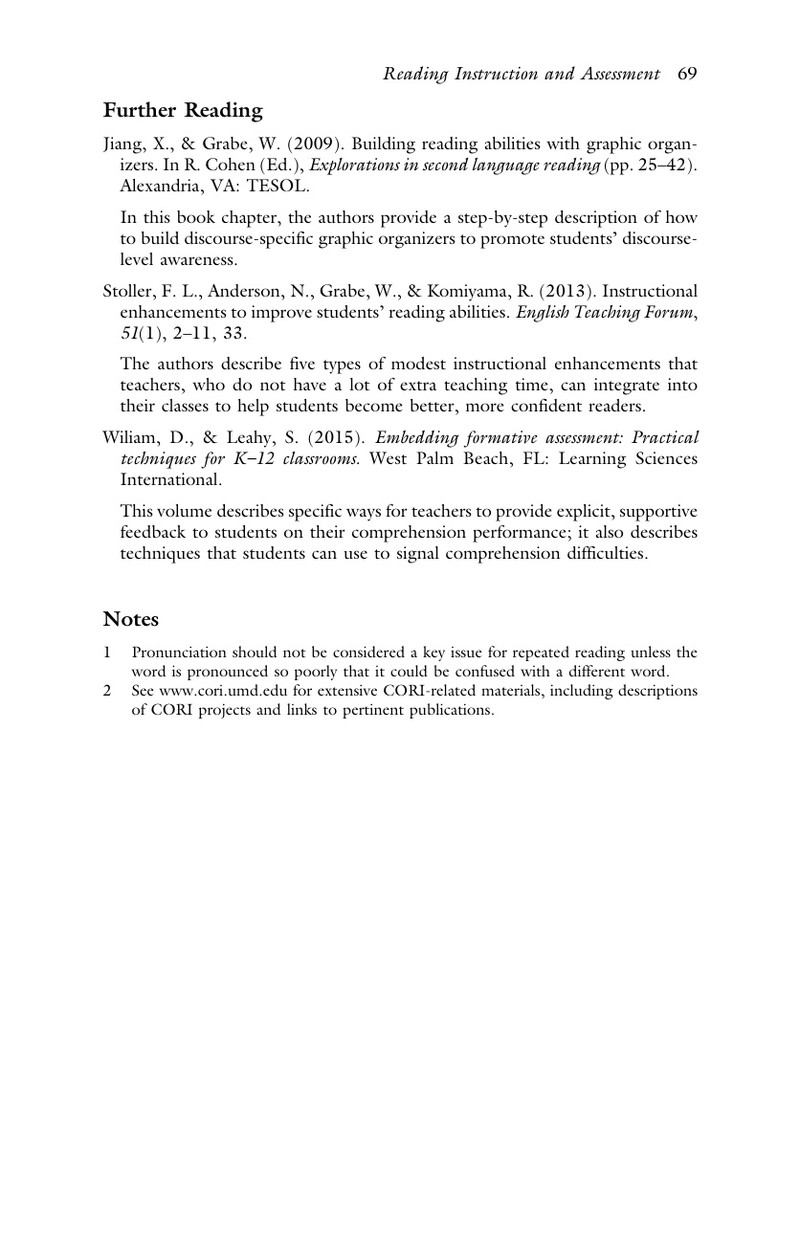 Reading Instruction and Assessment 69

Further Reading

Jiang, X., & Grabe, W. (2009). Building reading abilities with graphic organizers. In R. Cohen (Ed.), Explorations in second language reading (pp. 25–42). Alexandria, VA: TESOL.

In this book chapter, the authors provide a step-by-step description of how to build discourse-specific graphic organizers to promote students' discourse-level awareness.

Stoller, F. L., Anderson, N., Grabe, W., & Komiyama, R. (2013). Instructional enhancements to improve students' reading abilities. English Teaching Forum, 51(1), 2–11, 33.

The authors describe five types of modest instructional enhancements that teachers, who do not have a lot of extra teaching time, can integrate into their classes to help students become better, more confident readers.

Wiliam, D., & Leahy, S. (2015). Embedding formative assessment: Practical techniques for K–12 classrooms. West Palm Beach, FL: Learning Sciences International.

This volume describes specific ways for teachers to provide explicit, supportive feedback to students on their comprehension performance; it also describes techniques that students can use to signal comprehension difficulties.

Notes

1 Pronunciation should not be considered a key issue for repeated reading unless the word is pronounced so poorly that it could be confused with a different word.
2 See www.cori.umd.edu for extensive CORI-related materials, including descriptions of CORI projects and links to pertinent publications.